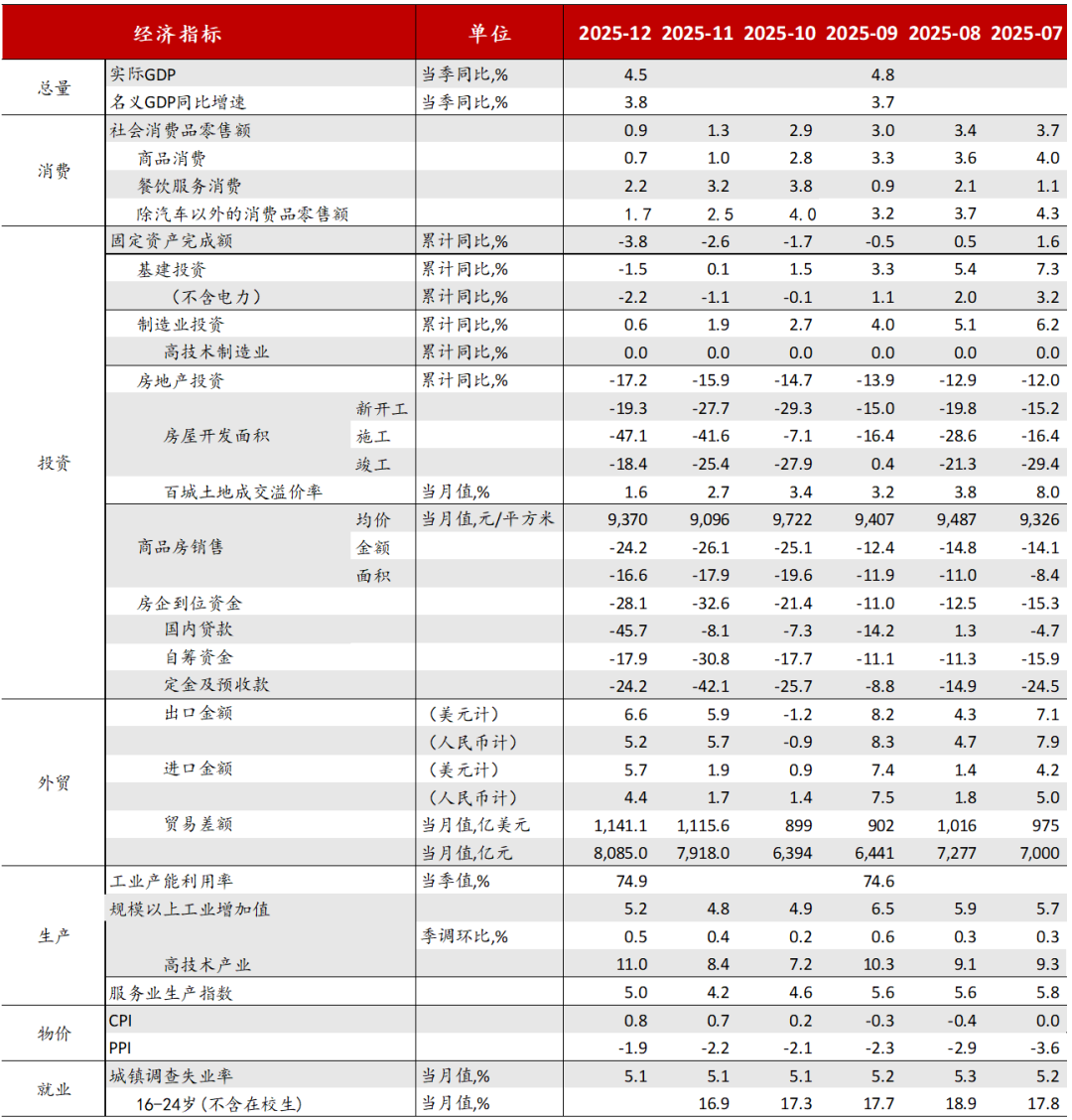 | 经济指标 | | | 单位 | 2025-12 | 2025-11 | 2025-10 | 2025-09 | 2025-08 | 2025-07 |
|---|---|---|---|---|---|---|---|---|---|
| 总量 | 实际GDP | | 当季同比,% | 4.5 | | | 4.8 | | |
| | 名义GDP同比增速 | | 当季同比,% | 3.8 | | | 3.7 | | |
| 消费 | 社会消费品零售额 | | | 0.9 | 1.3 | 2.9 | 3.0 | 3.4 | 3.7 |
| | 商品消费 | | | 0.7 | 1.0 | 2.8 | 3.3 | 3.6 | 4.0 |
| | 餐饮服务消费 | | | 2.2 | 3.2 | 3.8 | 0.9 | 2.1 | 1.1 |
| | 除汽车以外的消费品零售额 | | | 1.7 | 2.5 | 4.0 | 3.2 | 3.7 | 4.3 |
| 投资 | 固定资产完成额 | | 累计同比,% | -3.8 | -2.6 | -1.7 | -0.5 | 0.5 | 1.6 |
| | 基建投资 | | 累计同比,% | -1.5 | 0.1 | 1.5 | 3.3 | 5.4 | 7.3 |
| | (不含电力) | | 累计同比,% | -2.2 | -1.1 | -0.1 | 1.1 | 2.0 | 3.2 |
| | 制造业投资 | | 累计同比,% | 0.6 | 1.9 | 2.7 | 4.0 | 5.1 | 6.2 |
| | 高技术制造业 | | 累计同比,% | 0.0 | 0.0 | 0.0 | 0.0 | 0.0 | 0.0 |
| | 房地产投资 | | 累计同比,% | -17.2 | -15.9 | -14.7 | -13.9 | -12.9 | -12.0 |
| | 房屋开发面积 | 新开工 | | -19.3 | -27.7 | -29.3 | -15.0 | -19.8 | -15.2 |
| | | 施工 | | -47.1 | -41.6 | -7.1 | -16.4 | -28.6 | -16.4 |
| | | 竣工 | | -18.4 | -25.4 | -27.9 | 0.4 | -21.3 | -29.4 |
| | 百城土地成交溢价率 | | 当月值,% | 1.6 | 2.7 | 3.4 | 3.2 | 3.8 | 8.0 |
| | 商品房销售 | 均价 | 当月值,元/平方米 | 9,370 | 9,096 | 9,722 | 9,407 | 9,487 | 9,326 |
| | | 金额 | | -24.2 | -26.1 | -25.1 | -12.4 | -14.8 | -14.1 |
| | | 面积 | | -16.6 | -17.9 | -19.6 | -11.9 | -11.0 | -8.4 |
| | 房企到位资金 | | | -28.1 | -32.6 | -21.4 | -11.0 | -12.5 | -15.3 |
| | 国内贷款 | | | -45.7 | -8.1 | -7.3 | -14.2 | 1.3 | -4.7 |
| | 自筹资金 | | | -17.9 | -30.8 | -17.7 | -11.1 | -11.3 | -15.9 |
| | 定金及预收款 | | | -24.2 | -42.1 | -25.7 | -8.8 | -14.9 | -24.5 |
| 外贸 | 出口金额 | | (美元计) | 6.6 | 5.9 | -1.2 | 8.2 | 4.3 | 7.1 |
| | | | (人民币计) | 5.2 | 5.7 | -0.9 | 8.3 | 4.7 | 7.9 |
| | 进口金额 | | (美元计) | 5.7 | 1.9 | 0.9 | 7.4 | 1.4 | 4.2 |
| | | | (人民币计) | 4.4 | 1.7 | 1.4 | 7.5 | 1.8 | 5.0 |
| | 贸易差额 | | 当月值,亿美元 | 1,141.1 | 1,115.6 | 899 | 902 | 1,016 | 975 |
| | | | 当月值,亿元 | 8,085.0 | 7,918.0 | 6,394 | 6,441 | 7,277 | 7,000 |
| 生产 | 工业产能利用率 | | 当季值,% | 74.9 | | | 74.6 | | |
| | 规模以上工业增加值 | | | 5.2 | 4.8 | 4.9 | 6.5 | 5.9 | 5.7 |
| | | | 季调环比,% | 0.5 | 0.4 | 0.2 | 0.6 | 0.3 | 0.3 |
| | 高技术产业 | | | 11.0 | 8.4 | 7.2 | 10.3 | 9.1 | 9.3 |
| | 服务业生产指数 | | | 5.0 | 4.2 | 4.6 | 5.6 | 5.6 | 5.8 |
| 物价 | CPI | | | 0.8 | 0.7 | 0.2 | -0.3 | -0.4 | 0.0 |
| | PPI | | | -1.9 | -2.2 | -2.1 | -2.3 | -2.9 | -3.6 |
| 就业 | 城镇调查失业率 | | 当月值,% | 5.1 | 5.1 | 5.1 | 5.2 | 5.3 | 5.2 |
| | 16-24岁(不含在校生) | | 当月值,% | | 16.9 | 17.3 | 17.7 | 18.9 | 17.8 |